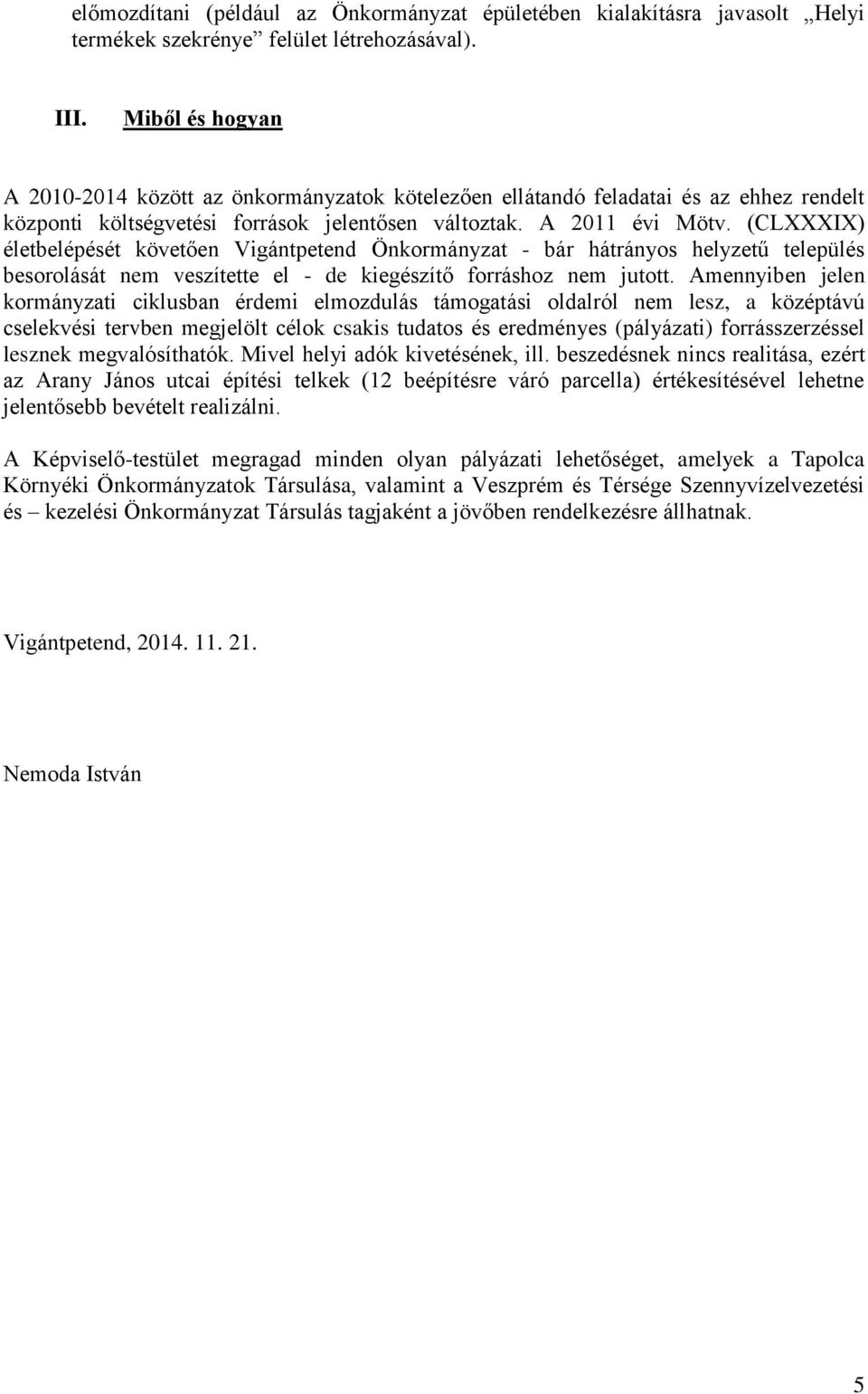 előmozdítani (például az Önkormányzat épületében kialakításra javasolt „Helyi termékek szekrénye” felület létrehozásával).

III. Miből és hogyan

A 2010-2014 között az önkormányzatok kötelezően ellátandó feladatai és az ehhez rendelt központi költségvetési források jelentősen változtak. A 2011 évi Mötv. (CLXXXIX) életbelépését követően Vigántpetend Önkormányzat - bár hátrányos helyzetű település besorolását nem veszítette el - de kiegészítő forráshoz nem jutott. Amennyiben jelen kormányzati ciklusban érdemi elmozdulás támogatási oldalról nem lesz, a középtávú cselekvési tervben megjelölt célok csakis tudatos és eredményes (pályázati) forrásszerzéssel lesznek megvalósíthatók. Mivel helyi adók kivetésének, ill. beszedésnek nincs realitása, ezért az Arany János utcai építési telkek (12 beépítésre váró parcella) értékesítésével lehetne jelentősebb bevételt realizálni.

A Képviselő-testület megragad minden olyan pályázati lehetőséget, amelyek a Tapolca Környéki Önkormányzatok Társulása, valamint a Veszprém és Térsége Szennyvízelvezetési és – kezelési Önkormányzat Társulás tagjaként a jövőben rendelkezésre állhatnak.

Vigántpetend, 2014. 11. 21.

Nemoda István

5